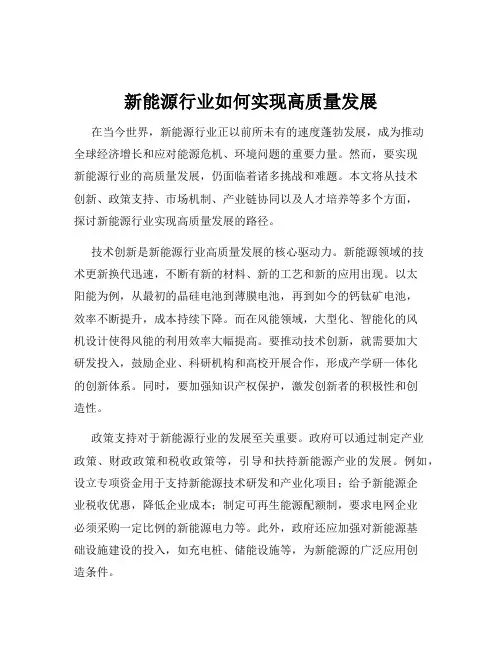 新能源行业如何实现高质量发展

在当今世界，新能源行业正以前所未有的速度蓬勃发展，成为推动全球经济增长和应对能源危机、环境问题的重要力量。然而，要实现新能源行业的高质量发展，仍面临着诸多挑战和难题。本文将从技术创新、政策支持、市场机制、产业链协同以及人才培养等多个方面，探讨新能源行业实现高质量发展的路径。

技术创新是新能源行业高质量发展的核心驱动力。新能源领域的技术更新换代迅速，不断有新的材料、新的工艺和新的应用出现。以太阳能为例，从最初的晶硅电池到薄膜电池，再到如今的钙钛矿电池，效率不断提升，成本持续下降。而在风能领域，大型化、智能化的风机设计使得风能的利用效率大幅提高。要推动技术创新，就需要加大研发投入，鼓励企业、科研机构和高校开展合作，形成产学研一体化的创新体系。同时，要加强知识产权保护，激发创新者的积极性和创造性。

政策支持对于新能源行业的发展至关重要。政府可以通过制定产业政策、财政政策和税收政策等，引导和扶持新能源产业的发展。例如，设立专项资金用于支持新能源技术研发和产业化项目；给予新能源企业税收优惠，降低企业成本；制定可再生能源配额制，要求电网企业必须采购一定比例的新能源电力等。此外，政府还应加强对新能源基础设施建设的投入，如充电桩、储能设施等，为新能源的广泛应用创造条件。